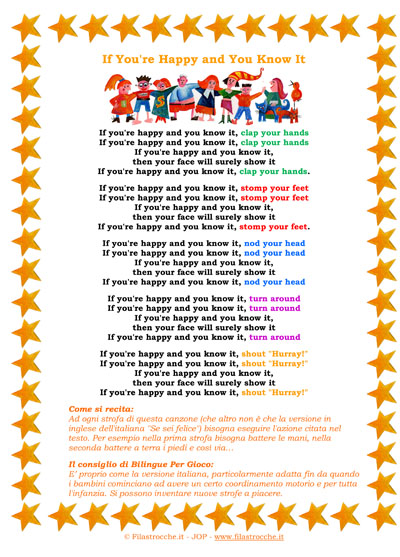 If You're Happy and You Know It

If you're happy and you know it, clap your hands
If you're happy and you know it, clap your hands
If you're happy and you know it,
then your face will surely show it
If you're happy and you know it, clap your hands.

If you're happy and you know it, stomp your feet
If you're happy and you know it, stomp your feet
If you're happy and you know it,
then your face will surely show it
If you're happy and you know it, stomp your feet.

If you're happy and you know it, nod your head
If you're happy and you know it, nod your head
If you're happy and you know it,
then your face will surely show it
If you're happy and you know it, nod your head

If you're happy and you know it, turn around
If you're happy and you know it, turn around
If you're happy and you know it,
then your face will surely show it
If you're happy and you know it, turn around

If you're happy and you know it, shout "Hurray!"
If you're happy and you know it, shout "Hurray!"
If you're happy and you know it,
then your face will surely show it
If you're happy and you know it, shout "Hurray!"

Come si recita:
Ad ogni strofa di questa canzone (che altro non è che la versione in inglese dell'italiana "Se sei felice") bisogna eseguire l'azione citata nel testo. Per esempio nella prima strofa bisogna battere le mani, nella seconda battere a terra i piedi e così via...

Il consiglio di Bilingue Per Gioco:
E' proprio come la versione italiana, particolarmente adatta fin da quando i bambini cominciano ad avere un certo coordinamento motorio e per tutta l'infanzia. Si possono inventare nuove strofe a piacere.

© Filastrocche.it - JOP - www.filastrocche.it